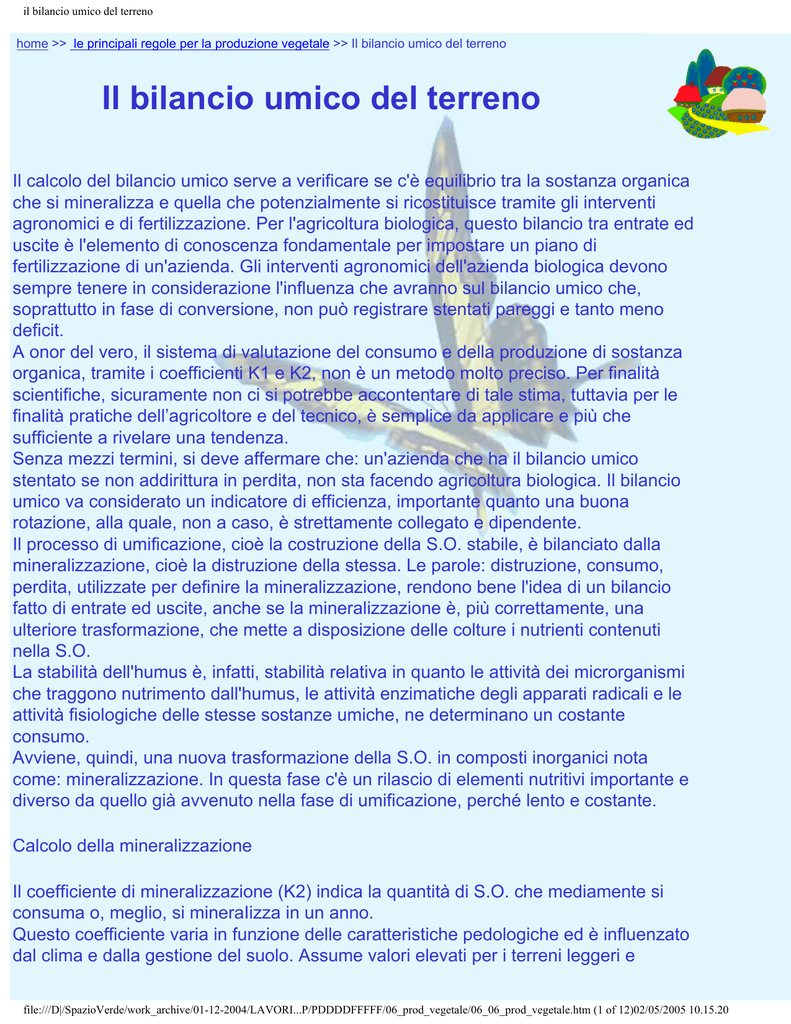 il bilancio umico del terreno

home >> le principali regole per la produzione vegetale >> Il bilancio umico del terreno

Il bilancio umico del terreno

Il calcolo del bilancio umico serve a verificare se c'è equilibrio tra la sostanza organica che si mineralizza e quella che potenzialmente si ricostituisce tramite gli interventi agronomici e di fertilizzazione. Per l'agricoltura biologica, questo bilancio tra entrate ed uscite è l'elemento di conoscenza fondamentale per impostare un piano di fertilizzazione di un'azienda. Gli interventi agronomici dell'azienda biologica devono sempre tenere in considerazione l'influenza che avranno sul bilancio umico che, soprattutto in fase di conversione, non può registrare stentati pareggi e tanto meno deficit.
A onor del vero, il sistema di valutazione del consumo e della produzione di sostanza organica, tramite i coefficienti K1 e K2, non è un metodo molto preciso. Per finalità scientifiche, sicuramente non ci si potrebbe accontentare di tale stima, tuttavia per le finalità pratiche dell'agricoltore e del tecnico, è semplice da applicare e più che sufficiente a rivelare una tendenza.
Senza mezzi termini, si deve affermare che: un'azienda che ha il bilancio umico stentato se non addirittura in perdita, non sta facendo agricoltura biologica. Il bilancio umico va considerato un indicatore di efficienza, importante quanto una buona rotazione, alla quale, non a caso, è strettamente collegato e dipendente.
Il processo di umificazione, cioè la costruzione della S.O. stabile, è bilanciato dalla mineralizzazione, cioè la distruzione della stessa. Le parole: distruzione, consumo, perdita, utilizzate per definire la mineralizzazione, rendono bene l'idea di un bilancio fatto di entrate ed uscite, anche se la mineralizzazione è, più correttamente, una ulteriore trasformazione, che mette a disposizione delle colture i nutrienti contenuti nella S.O.
La stabilità dell'humus è, infatti, stabilità relativa in quanto le attività dei microrganismi che traggono nutrimento dall'humus, le attività enzimatiche degli apparati radicali e le attività fisiologiche delle stesse sostanze umiche, ne determinano un costante consumo.
Avviene, quindi, una nuova trasformazione della S.O. in composti inorganici nota come: mineralizzazione. In questa fase c'è un rilascio di elementi nutritivi importante e diverso da quello già avvenuto nella fase di umificazione, perché lento e costante.

Calcolo della mineralizzazione

Il coefficiente di mineralizzazione (K2) indica la quantità di S.O. che mediamente si consuma o, meglio, si mineralizza in un anno.
Questo coefficiente varia in funzione delle caratteristiche pedologiche ed è influenzato dal clima e dalla gestione del suolo. Assume valori elevati per i terreni leggeri e

file:///D|/SpazioVerde/work_archive/01-12-2004/LAVORI...P/PDDDDFFFFF/06_prod_vegetale/06_06_prod_vegetale.htm (1 of 12)02/05/2005 10.15.20